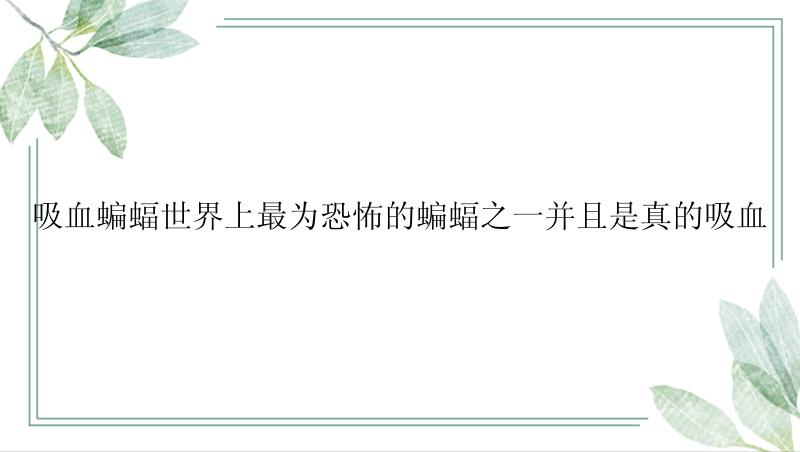 吸血蝙蝠世界上最为恐怖的蝙蝠之一并且是真的吸血